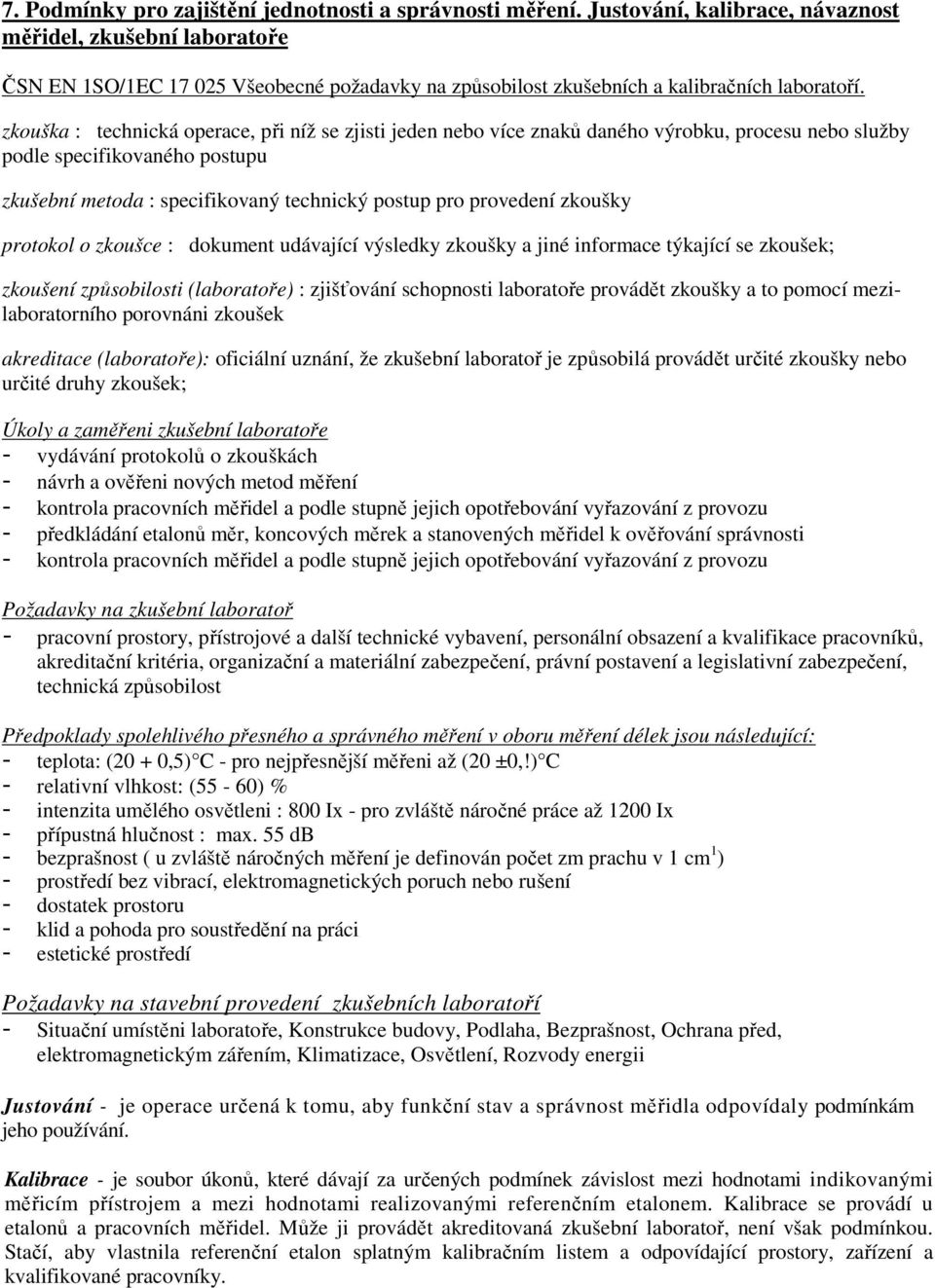 7. Podmínky pro zajištění jednotnosti a správnosti měření. Justování, kalibrace, návaznost měřidel, zkušební laboratoře

ČSN EN 1SO/1EC 17 025 Všeobecné požadavky na způsobilost zkušebních a kalibračních laboratoří.

zkouška : technická operace, při níž se zjisti jeden nebo více znaků daného výrobku, procesu nebo služby podle specifikovaného postupu

zkušební metoda : specifikovaný technický postup pro provedení zkoušky

protokol o zkoušce : dokument udávající výsledky zkoušky a jiné informace týkající se zkoušek;

zkoušení způsobilosti (laboratoře) : zjišťování schopnosti laboratoře provádět zkoušky a to pomocí mezilaboratorního porovnáni zkoušek

akreditace (laboratoře): oficiální uznání, že zkušební laboratoř je způsobilá provádět určité zkoušky nebo určité druhy zkoušek;

Úkoly a zaměřeni zkušební laboratoře
- vydávání protokolů o zkouškách
- návrh a ověřeni nových metod měření
- kontrola pracovních měřidel a podle stupně jejich opotřebování vyřazování z provozu
- předkládání etalonů měr, koncových měrek a stanovených měřidel k ověřování správnosti
- kontrola pracovních měřidel a podle stupně jejich opotřebování vyřazování z provozu

Požadavky na zkušební laboratoř
- pracovní prostory, přístrojové a další technické vybavení, personální obsazení a kvalifikace pracovníků, akreditační kritéria, organizační a materiální zabezpečení, právní postavení a legislativní zabezpečení, technická způsobilost

Předpoklady spolehlivého přesného a správného měření v oboru měření délek jsou následující:
- teplota: (20 + 0,5) C - pro nejpřesnější měřeni až (20 ±0,!) C
- relativní vlhkost: (55 - 60) %
- intenzita umělého osvětleni : 800 Ix - pro zvláště náročné práce až 1200 Ix
- přípustná hlučnost : max. 55 dB
- bezprašnost ( u zvláště náročných měření je definován počet zm prachu v 1 cm$^1$)
- prostředí bez vibrací, elektromagnetických poruch nebo rušení
- dostatek prostoru
- klid a pohoda pro soustředění na práci
- estetické prostředí

Požadavky na stavební provedení zkušebních laboratoří
- Situační umístěni laboratoře, Konstrukce budovy, Podlaha, Bezprašnost, Ochrana před, elektromagnetickým zářením, Klimatizace, Osvětlení, Rozvody energii

Justování - je operace určená k tomu, aby funkční stav a správnost měřidla odpovídaly podmínkám jeho používání.

Kalibrace - je soubor úkonů, které dávají za určených podmínek závislost mezi hodnotami indikovanými měřicím přístrojem a mezi hodnotami realizovanými referenčním etalonem. Kalibrace se provádí u etalonů a pracovních měřidel. Může ji provádět akreditovaná zkušební laboratoř, není však podmínkou. Stačí, aby vlastnila referenční etalon splatným kalibračním listem a odpovídající prostory, zařízení a kvalifikované pracovníky.